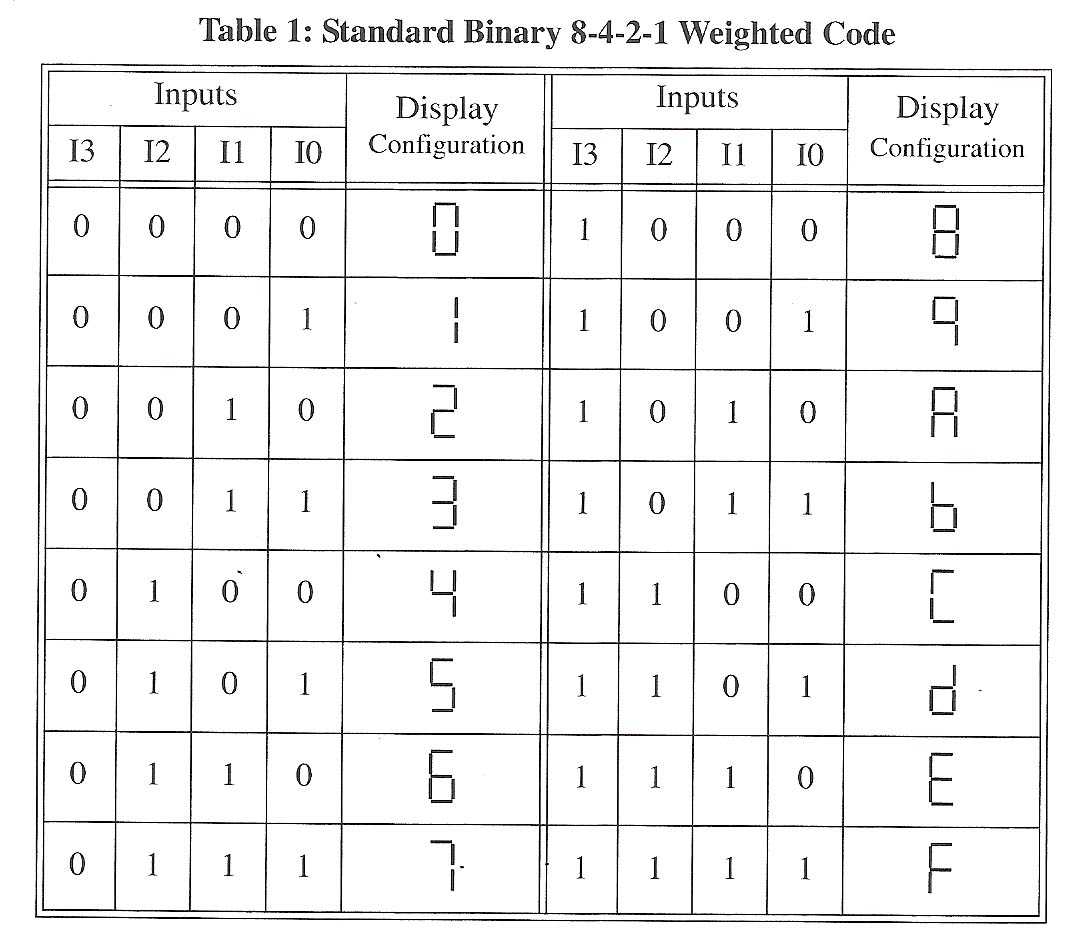 Table 1: Standard Binary 8-4-2-1 Weighted Code

| Inputs | | | | Display Configuration | Inputs | | | | Display Configuration |
|---|---|---|---|---|---|---|---|---|---|
| I3 | I2 | I1 | I0 | | I3 | I2 | I1 | I0 | |
| 0 | 0 | 0 | 0 | 0 | 1 | 0 | 0 | 0 | 8 |
| 0 | 0 | 0 | 1 | 1 | 1 | 0 | 0 | 1 | 9 |
| 0 | 0 | 1 | 0 | 2 | 1 | 0 | 1 | 0 | A |
| 0 | 0 | 1 | 1 | 3 | 1 | 0 | 1 | 1 | b |
| 0 | 1 | 0 | 0 | 4 | 1 | 1 | 0 | 0 | C |
| 0 | 1 | 0 | 1 | 5 | 1 | 1 | 0 | 1 | d |
| 0 | 1 | 1 | 0 | 6 | 1 | 1 | 1 | 0 | E |
| 0 | 1 | 1 | 1 | 7 | 1 | 1 | 1 | 1 | F |